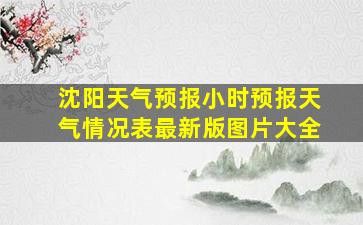 沈阳天气预报小时预报天气情况表最新版图片大全